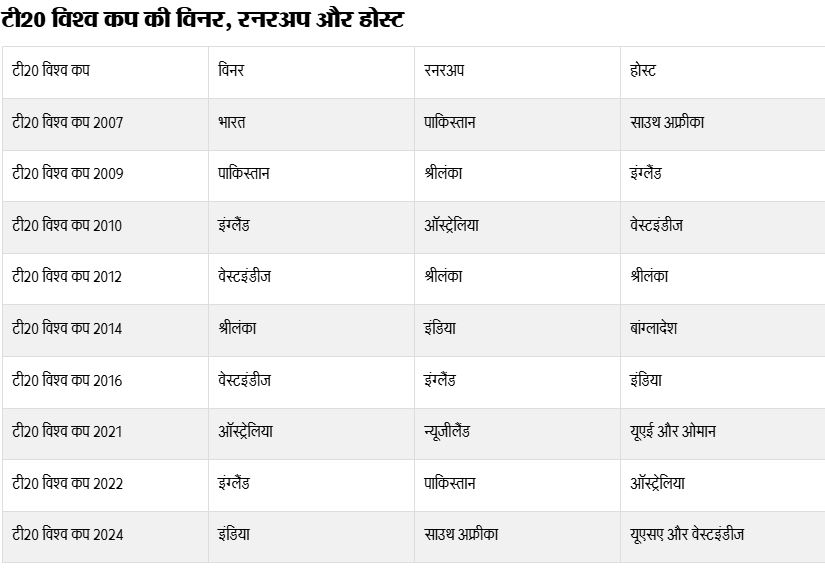 टी20 विश्व कप की विनर, रनरअप और होस्ट

| टी20 विश्व कप | विनर | रनरअप | होस्ट |
|---|---|---|---|
| टी20 विश्व कप 2007 | भारत | पाकिस्तान | साउथ अफ्रीका |
| टी20 विश्व कप 2009 | पाकिस्तान | श्रीलंका | इंग्लैंड |
| टी20 विश्व कप 2010 | इंग्लैंड | ऑस्ट्रेलिया | वेस्टइंडीज |
| टी20 विश्व कप 2012 | वेस्टइंडीज | श्रीलंका | श्रीलंका |
| टी20 विश्व कप 2014 | श्रीलंका | इंडिया | बांग्लादेश |
| टी20 विश्व कप 2016 | वेस्टइंडीज | इंग्लैंड | इंडिया |
| टी20 विश्व कप 2021 | ऑस्ट्रेलिया | न्यूजीलैंड | यूएई और ओमान |
| टी20 विश्व कप 2022 | इंग्लैंड | पाकिस्तान | ऑस्ट्रेलिया |
| टी20 विश्व कप 2024 | इंडिया | साउथ अफ्रीका | यूएसए और वेस्टइंडीज |